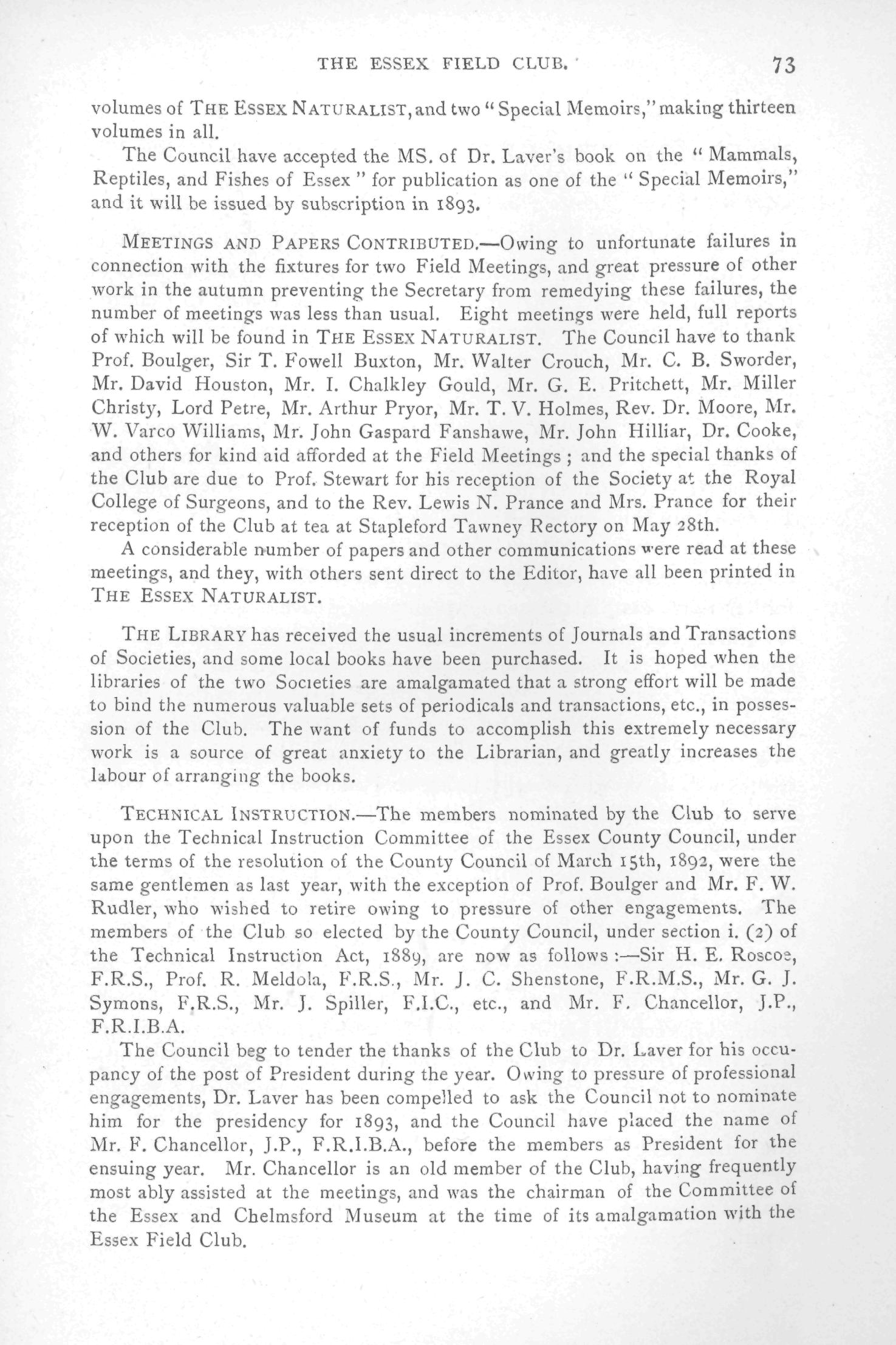 THE ESSEX FIELD CLUB. 73

volumes of THE ESSEX NATURALIST, and two "Special Memoirs," making thirteen volumes in all.

The Council have accepted the MS. of Dr. Laver's book on the "Mammals, Reptiles, and Fishes of Essex" for publication as one of the "Special Memoirs," and it will be issued by subscription in 1893.

MEETINGS AND PAPERS CONTRIBUTED.—Owing to unfortunate failures in connection with the fixtures for two Field Meetings, and great pressure of other work in the autumn preventing the Secretary from remedying these failures, the number of meetings was less than usual. Eight meetings were held, full reports of which will be found in THE ESSEX NATURALIST. The Council have to thank Prof. Boulger, Sir T. Fowell Buxton, Mr. Walter Crouch, Mr. C. B. Sworder, Mr. David Houston, Mr. I. Chalkley Gould, Mr. G. E. Pritchett, Mr. Miller Christy, Lord Petre, Mr. Arthur Pryor, Mr. T. V. Holmes, Rev. Dr. Moore, Mr. W. Varco Williams, Mr. John Gaspard Fanshawe, Mr. John Hilliar, Dr. Cooke, and others for kind aid afforded at the Field Meetings; and the special thanks of the Club are due to Prof. Stewart for his reception of the Society at the Royal College of Surgeons, and to the Rev. Lewis N. Prance and Mrs. Prance for their reception of the Club at tea at Stapleford Tawney Rectory on May 28th.

A considerable number of papers and other communications were read at these meetings, and they, with others sent direct to the Editor, have all been printed in THE ESSEX NATURALIST.

THE LIBRARY has received the usual increments of Journals and Transactions of Societies, and some local books have been purchased. It is hoped when the libraries of the two Societies are amalgamated that a strong effort will be made to bind the numerous valuable sets of periodicals and transactions, etc., in possession of the Club. The want of funds to accomplish this extremely necessary work is a source of great anxiety to the Librarian, and greatly increases the labour of arranging the books.

TECHNICAL INSTRUCTION.—The members nominated by the Club to serve upon the Technical Instruction Committee of the Essex County Council, under the terms of the resolution of the County Council of March 15th, 1892, were the same gentlemen as last year, with the exception of Prof. Boulger and Mr. F. W. Rudler, who wished to retire owing to pressure of other engagements. The members of the Club so elected by the County Council, under section i. (2) of the Technical Instruction Act, 1889, are now as follows:—Sir H. E. Roscoe, F.R.S., Prof. R. Meldola, F.R.S., Mr. J. C. Shenstone, F.R.M.S., Mr. G. J. Symons, F.R.S., Mr. J. Spiller, F.I.C., etc., and Mr. F. Chancellor, J.P., F.R.I.B.A.

The Council beg to tender the thanks of the Club to Dr. Laver for his occupancy of the post of President during the year. Owing to pressure of professional engagements, Dr. Laver has been compelled to ask the Council not to nominate him for the presidency for 1893, and the Council have placed the name of Mr. F. Chancellor, J.P., F.R.I.B.A., before the members as President for the ensuing year. Mr. Chancellor is an old member of the Club, having frequently most ably assisted at the meetings, and was the chairman of the Committee of the Essex and Chelmsford Museum at the time of its amalgamation with the Essex Field Club.